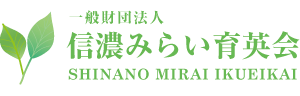 一般財団法人
信濃みらい育英会
SHINANO MIRAI IKUEIKAI